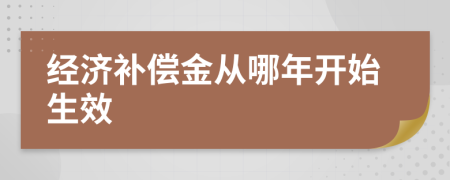 经济补偿金从哪年开始生效